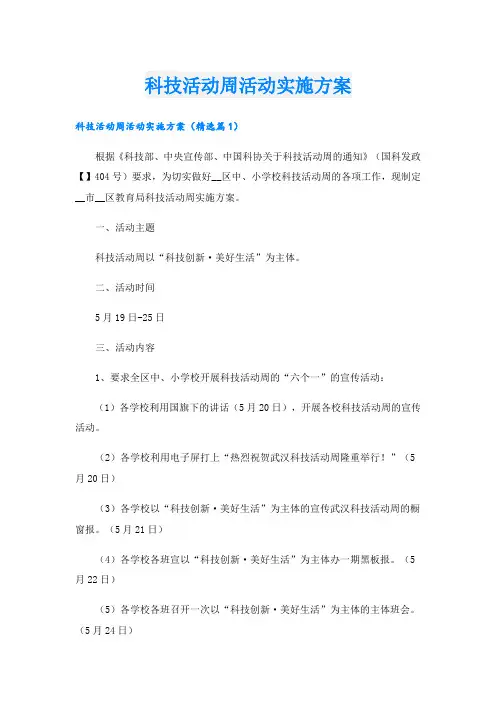 科技活动周活动实施方案

科技活动周活动实施方案（精选篇1）

根据《科技部、中央宣传部、中国科协关于科技活动周的通知》（国科发政【】404号）要求，为切实做好__区中、小学校科技活动周的各项工作，现制定__市__区教育局科技活动周实施方案。

一、活动主题

科技活动周以“科技创新·美好生活”为主体。

二、活动时间

5月19日-25日

三、活动内容

1、要求全区中、小学校开展科技活动周的“六个一”的宣传活动：

（1）各学校利用国旗下的讲话（5月20日），开展各校科技活动周的宣传活动。

（2）各学校利用电子屏打上“热烈祝贺武汉科技活动周隆重举行！”（5月20日）

（3）各学校以“科技创新·美好生活”为主体的宣传武汉科技活动周的橱窗报。（5月21日）

（4）各学校各班宣以“科技创新·美好生活”为主体办一期黑板报。（5月22日）

（5）各学校各班召开一次以“科技创新·美好生活”为主体的主体班会。（5月24日）